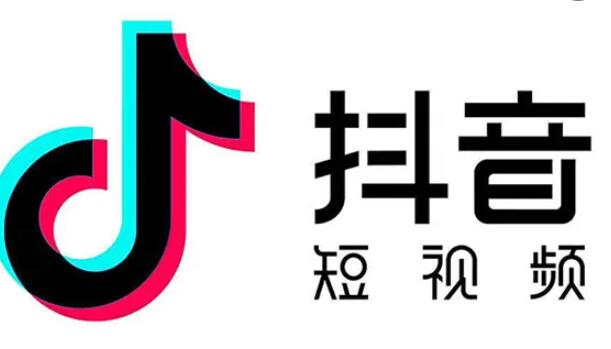 抖音
短视频